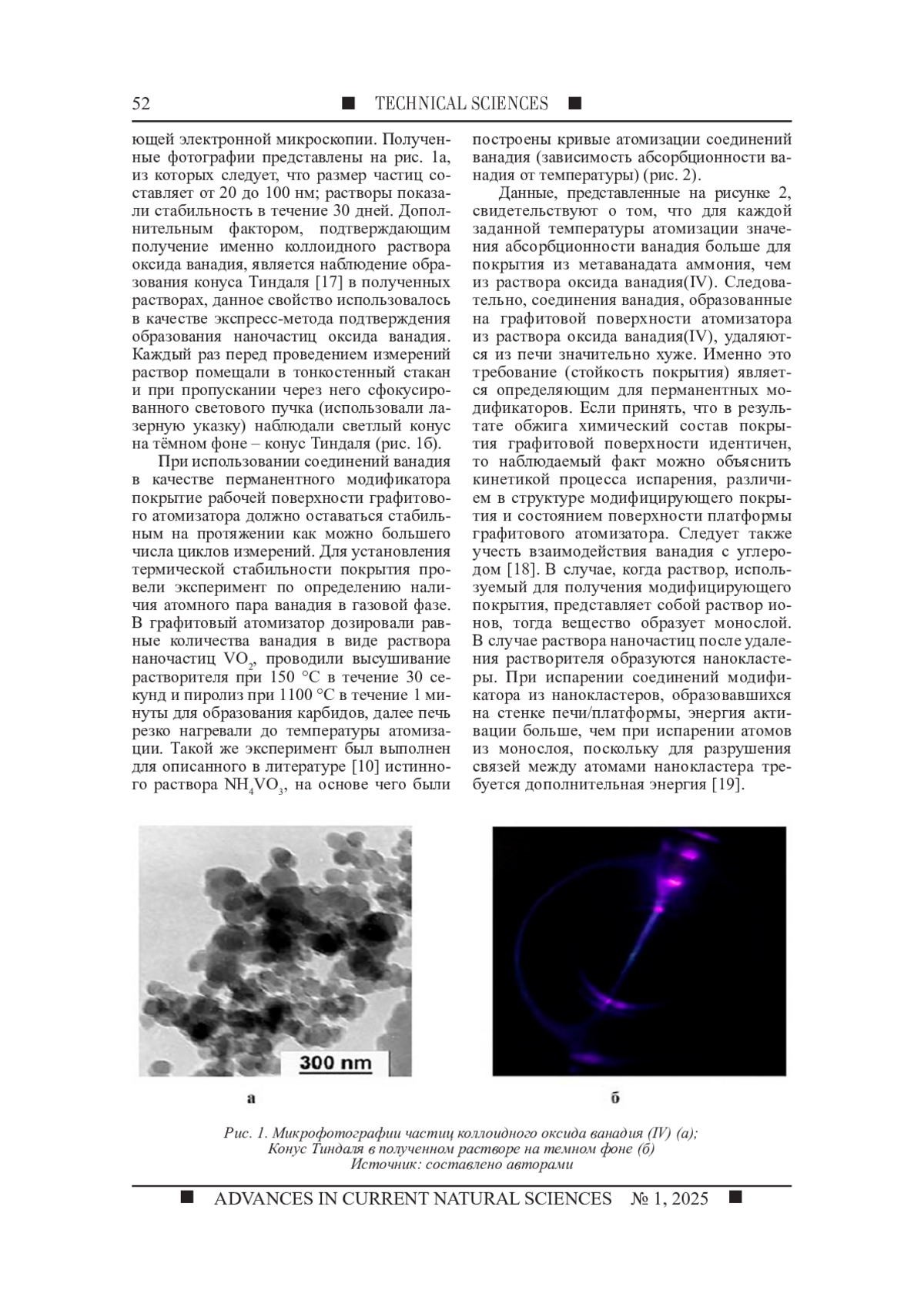 52 ■ TECHNICAL SCIENCES ■

ющей электронной микроскопии. Полученные фотографии представлены на рис. 1а, из которых следует, что размер частиц составляет от 20 до 100 нм; растворы показали стабильность в течение 30 дней. Дополнительным фактором, подтверждающим получение именно коллоидного раствора оксида ванадия, является наблюдение образования конуса Тиндаля [17] в полученных растворах, данное свойство использовалось в качестве экспресс-метода подтверждения образования наночастиц оксида ванадия. Каждый раз перед проведением измерений раствор помещали в тонкостенный стакан и при пропускании через него сфокусированного светового пучка (использовали лазерную указку) наблюдали светлый конус на тёмном фоне – конус Тиндаля (рис. 1б).

При использовании соединений ванадия в качестве перманентного модификатора покрытие рабочей поверхности графитового атомизатора должно оставаться стабильным на протяжении как можно большего числа циклов измерений. Для установления термической стабильности покрытия провели эксперимент по определению наличия атомного пара ванадия в газовой фазе. В графитовый атомизатор дозировали равные количества ванадия в виде раствора наночастиц $VO_2$, проводили высушивание растворителя при 150 °C в течение 30 секунд и пиролиз при 1100 °C в течение 1 минуты для образования карбидов, далее печь резко нагревали до температуры атомизации. Такой же эксперимент был выполнен для описанного в литературе [10] истинного раствора $NH_4VO_3$, на основе чего были построены кривые атомизации соединений ванадия (зависимость абсорбционности ванадия от температуры) (рис. 2).

Данные, представленные на рисунке 2, свидетельствуют о том, что для каждой заданной температуры атомизации значения абсорбционности ванадия больше для покрытия из метаванадата аммония, чем из раствора оксида ванадия(IV). Следовательно, соединения ванадия, образованные на графитовой поверхности атомизатора из раствора оксида ванадия(IV), удаляются из печи значительно хуже. Именно это требование (стойкость покрытия) является определяющим для перманентных модификаторов. Если принять, что в результате обжига химический состав покрытия графитовой поверхности идентичен, то наблюдаемый факт можно объяснить кинетикой процесса испарения, различием в структуре модифицирующего покрытия и состоянием поверхности платформы графитового атомизатора. Следует также учесть взаимодействия ванадия с углеродом [18]. В случае, когда раствор, используемый для получения модифицирующего покрытия, представляет собой раствор ионов, тогда вещество образует монослой. В случае раствора наночастиц после удаления растворителя образуются нанокластеры. При испарении соединений модификатора из нанокластеров, образовавшихся на стенке печи/платформы, энергия активации больше, чем при испарении атомов из монослоя, поскольку для разрушения связей между атомами нанокластера требуется дополнительная энергия [19].

300 nm

а

б

Рис. 1. Микрофотографии частиц коллоидного оксида ванадия (IV) (а); Конус Тиндаля в полученном растворе на темном фоне (б)
Источник: составлено авторами

■ ADVANCES IN CURRENT NATURAL SCIENCES № 1, 2025 ■